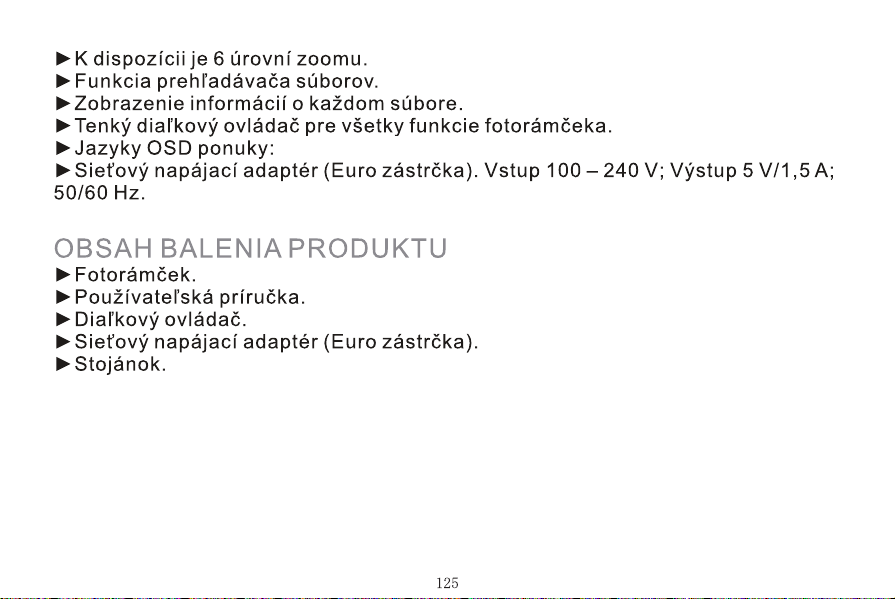 ►K dispozícii je 6 úrovní zoomu.
►Funkcia prehľadávača súborov.
►Zobrazenie informácií o každom súbore.
►Tenký diaľkový ovládač pre všetky funkcie fotorámčeka.
►Jazyky OSD ponuky:
►Sieťový napájací adaptér (Euro zástrčka). Vstup 100 – 240 V; Výstup 5 V/1,5 A; 50/60 Hz.

OBSAH BALENIA PRODUKTU
►Fotorámček.
►Používateľská príručka.
►Diaľkový ovládač.
►Sieťový napájací adaptér (Euro zástrčka).
►Stojánok.

125